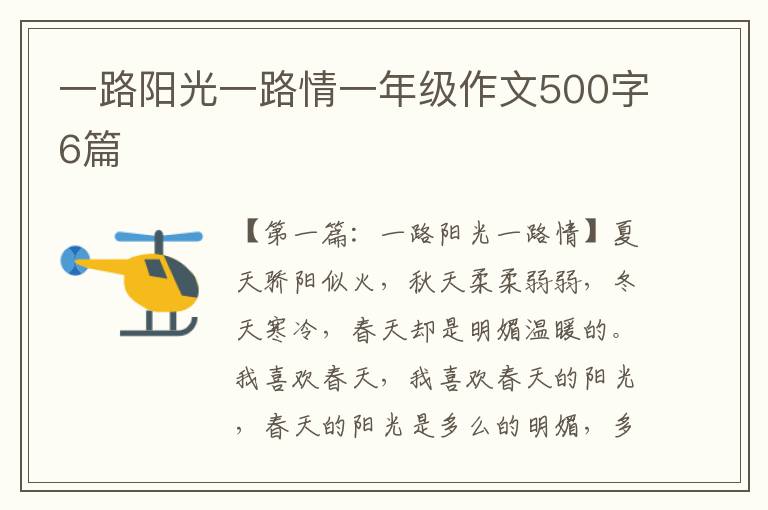 一路阳光一路情一年级作文500字6篇

【第一篇：一路阳光一路情】夏天骄阳似火，秋天柔柔弱弱，冬天寒冷，春天却是明媚温暖的。我喜欢春天，我喜欢春天的阳光，春天的阳光是多么的明媚，多